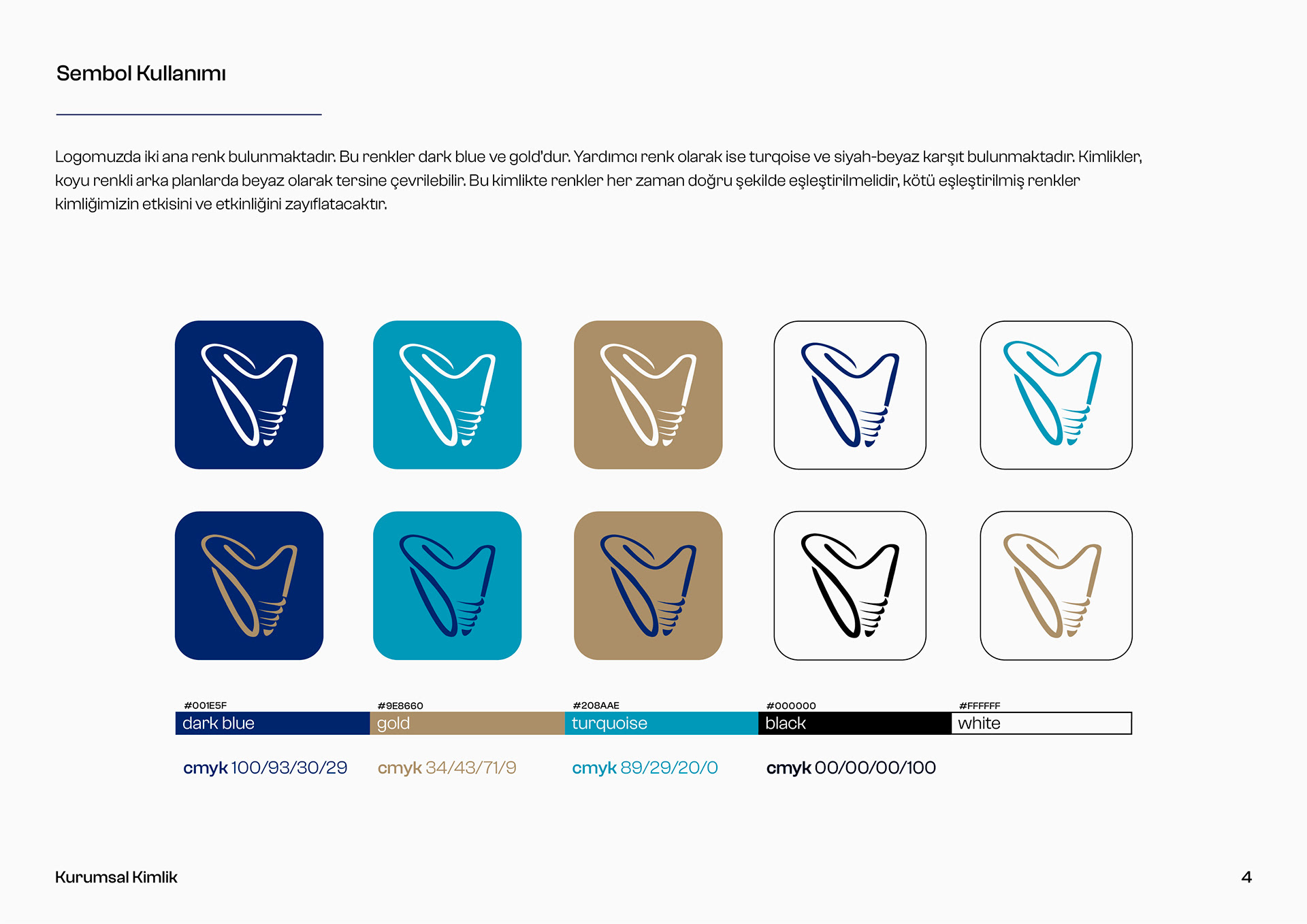 Sembol Kullanımı

Logomuzda iki ana renk bulunmaktadır. Bu renkler dark blue ve gold'dur. Yardımcı renk olarak ise turqoise ve siyah-beyaz karşıt bulunmaktadır. Kimlikler, koyu renkli arka planlarda beyaz olarak tersine çevrilebilir. Bu kimlikte renkler her zaman doğru şekilde eşleştirilmelidir, kötü eşleştirilmiş renkler kimliğimizin etkisini ve etkinliğini zayıflatacaktır.

#001E5F
dark blue

#9E8660
gold

#208AAE
turquoise

#000000
black

#FFFFFF
white

cmyk 100/93/30/29

cmyk 34/43/71/9

cmyk 89/29/20/0

cmyk 00/00/00/100

Kurumsal Kimlik

4